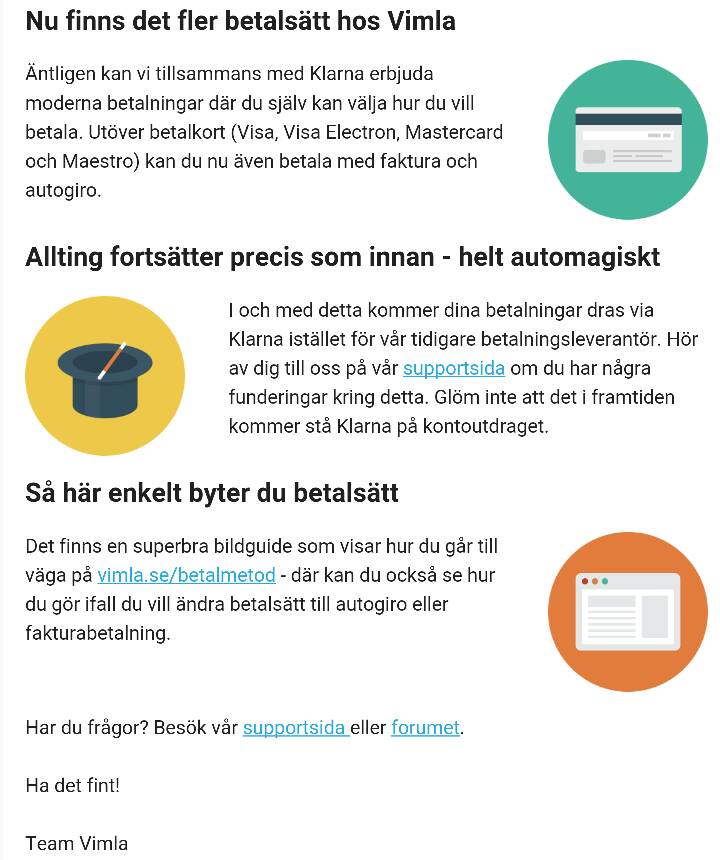 Nu finns det fler betalsätt hos Vimla

Äntligen kan vi tillsammans med Klarna erbjuda moderna betalningar där du själv kan välja hur du vill betala. Utöver betalkort (Visa, Visa Electron, Mastercard och Maestro) kan du nu även betala med faktura och autogiro.

Allting fortsätter precis som innan - helt automagiskt

I och med detta kommer dina betalningar dras via Klarna istället för vår tidigare betalningsleverantör. Hör av dig till oss på vår supportsida om du har några funderingar kring detta. Glöm inte att det i framtiden kommer stå Klarna på kontoutdraget.

Så här enkelt byter du betalsätt

Det finns en superbra bildguide som visar hur du går till väga på vimla.se/betalmetod - där kan du också se hur du gör ifall du vill ändra betalsätt till autogiro eller fakturabetalning.

Har du frågor? Besök vår supportsida eller forumet.

Ha det fint!

Team Vimla